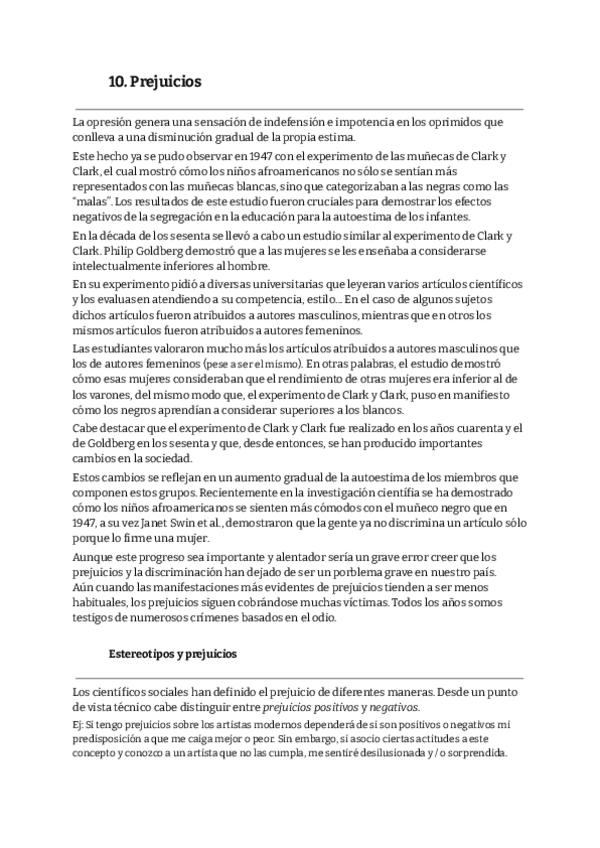 10. Prejuicios

La opresión genera una sensación de indefensión e impotencia en los oprimidos que conlleva a una disminución gradual de la propia estima.

Este hecho ya se pudo observar en 1947 con el experimento de las muñecas de Clark y Clark, el cual mostró cómo los niños afroamericanos no sólo se sentían más representados con las muñecas blancas, sino que categorizaban a las negras como las "malas". Los resultados de este estudio fueron cruciales para demostrar los efectos negativos de la segregación en la educación para la autoestima de los infantes.

En la década de los sesenta se llevó a cabo un estudio similar al experimento de Clark y Clark. Philip Goldberg demostró que a las mujeres se les enseñaba a considerarse intelectualmente inferiores al hombre.

En su experimento pidió a diversas universitarias que leyeran varios artículos científicos y los evaluasen atendiendo a su competencia, estilo... En el caso de algunos sujetos dichos artículos fueron atribuidos a autores masculinos, mientras que en otros los mismos artículos fueron atribuidos a autores femeninos.

Las estudiantes valoraron mucho más los artículos atribuidos a autores masculinos que los de autores femeninos (pese a ser el mismo). En otras palabras, el estudio demostró cómo esas mujeres consideraban que el rendimiento de otras mujeres era inferior al de los varones, del mismo modo que, el experimento de Clark y Clark, puso en manifiesto cómo los negros aprendían a considerar superiores a los blancos.

Cabe destacar que el experimento de Clark y Clark fue realizado en los años cuarenta y el de Goldberg en los sesenta y que, desde entonces, se han producido importantes cambios en la sociedad.

Estos cambios se reflejan en un aumento gradual de la autoestima de los miembros que componen estos grupos. Recientemente en la investigación científia se ha demostrado cómo los niños afroamericanos se sienten más cómodos con el muñeco negro que en 1947, a su vez Janet Swin et al., demostraron que la gente ya no discrimina un artículo sólo porque lo firme una mujer.

Aunque este progreso sea importante y alentador sería un grave error creer que los prejuicios y la discriminación han dejado de ser un porblema grave en nuestro país. Aún cuando las manifestaciones más evidentes de prejuicios tienden a ser menos habituales, los prejuicios siguen cobrándose muchas víctimas. Todos los años somos testigos de numerosos crímenes basados en el odio.

Estereotipos y prejuicios

Los científicos sociales han definido el prejuicio de diferentes maneras. Desde un punto de vista técnico cabe distinguir entre prejuicios positivos y negativos.

Ej: Si tengo prejuicios sobre los artistas modernos dependerá de si son positivos o negativos mi predisposición a que me caiga mejor o peor. Sin embargo, si asocio ciertas actitudes a este concepto y conozco a un artista que no las cumpla, me sentiré desilusionada y / o sorprendida.